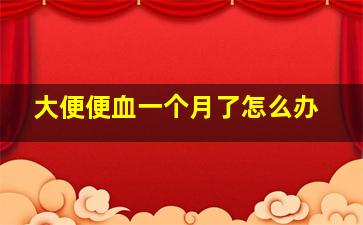 大便便血一个月了怎么办